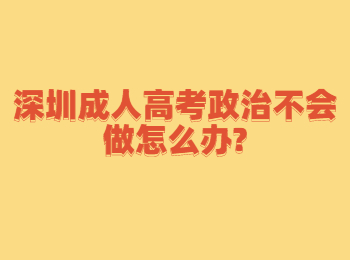 深圳成人高考政治不会做怎么办?